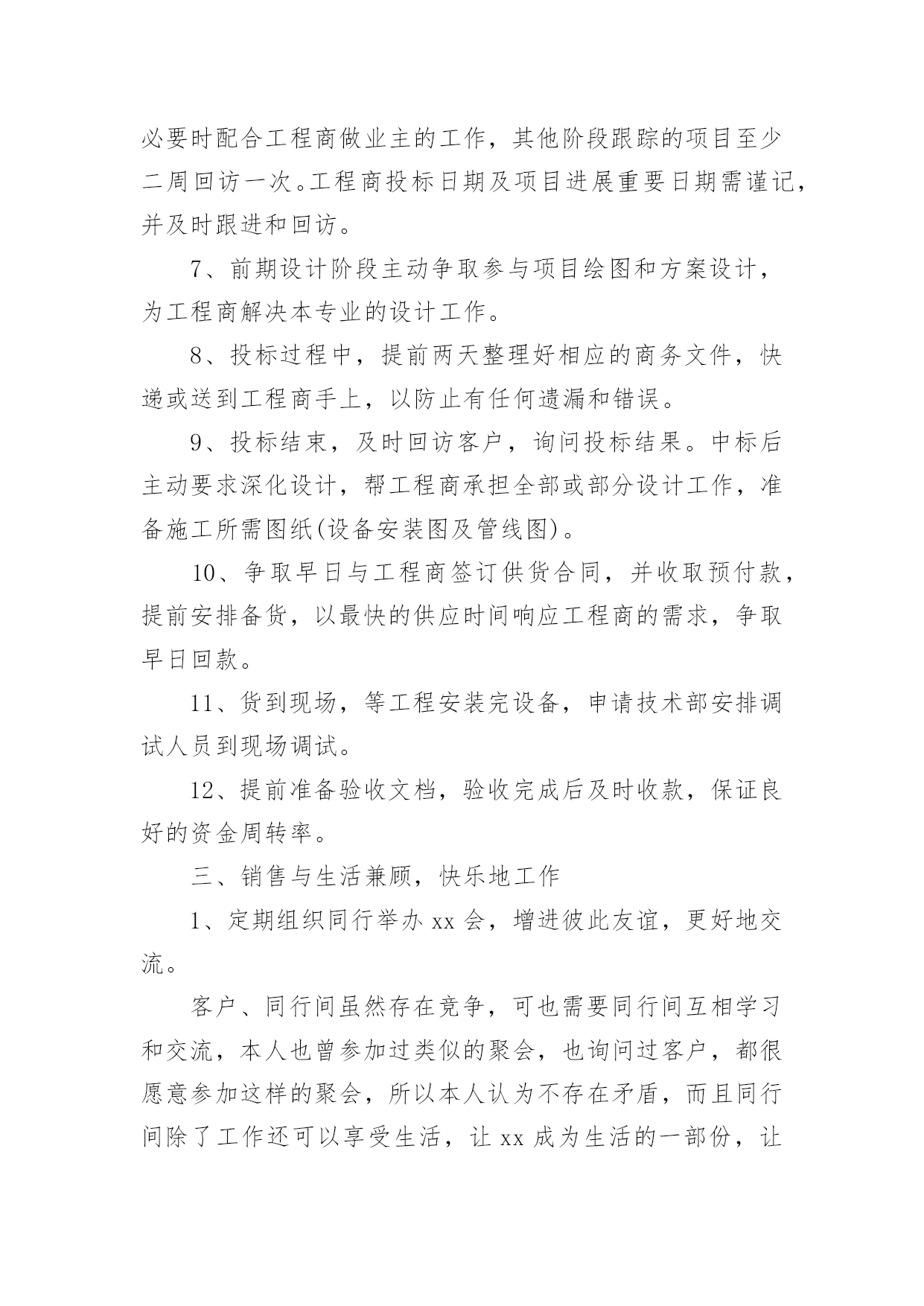 必要时配合工程商做业主的工作，其他阶段跟踪的项目至少二周回访一次。工程商投标日期及项目进展重要日期需谨记，并及时跟进和回访。

7、前期设计阶段主动争取参与项目绘图和方案设计，为工程商解决本专业的设计工作。

8、投标过程中，提前两天整理好相应的商务文件，快递或送到工程商手上，以防止有任何遗漏和错误。

9、投标结束，及时回访客户，询问投标结果。中标后主动要求深化设计，帮工程商承担全部或部分设计工作，准备施工所需图纸(设备安装图及管线图)。

10、争取早日与工程商签订供货合同，并收取预付款，提前安排备货，以最快的供应时间响应工程商的需求，争取早日回款。

11、货到现场，等工程安装完设备，申请技术部安排调试人员到现场调试。

12、提前准备验收文档，验收完成后及时收款，保证良好的资金周转率。

三、销售与生活兼顾，快乐地工作

1、定期组织同行举办 xx 会，增进彼此友谊，更好地交流。

客户、同行间虽然存在竞争，可也需要同行间互相学习和交流，本人也曾参加过类似的聚会，也询问过客户，都很愿意参加这样的聚会，所以本人认为不存在矛盾，而且同行间除了工作还可以享受生活，让 xx 成为生活的一部份，让